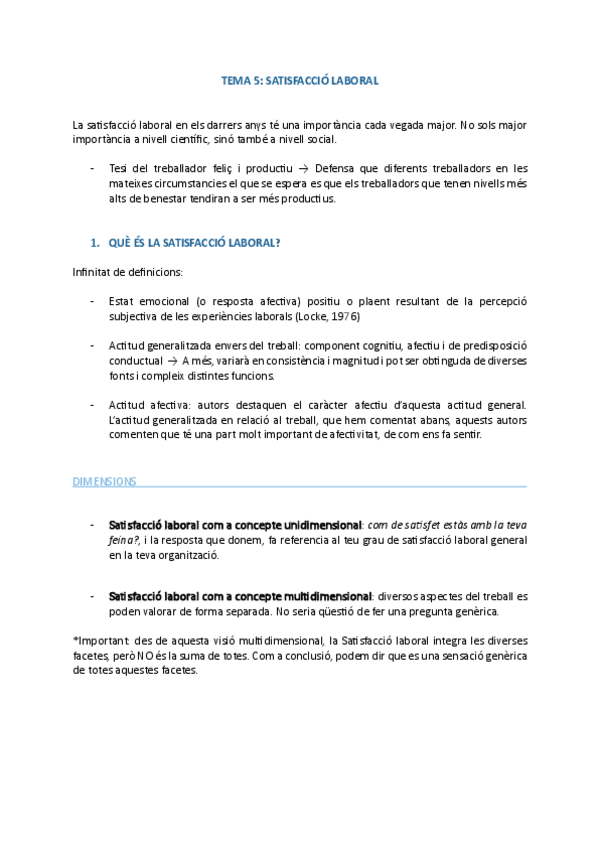 TEMA 5: SATISFACCIÓ LABORAL

La satisfacció laboral en els darrers anys té una importància cada vegada major. No sols major importància a nivell científic, sinó també a nivell social.

- Tesi del treballador feliç i productiu → Defensa que diferents treballadors en les mateixes circumstancies el que se espera es que els treballadors que tenen nivells més alts de benestar tendiran a ser més productius.

1. QUÈ ÉS LA SATISFACCIÓ LABORAL?

Infinitat de definicions:

- Estat emocional (o resposta afectiva) positiu o plaent resultant de la percepció subjectiva de les experiències laborals (Locke, 1976)

- Actitud generalitzada envers del treball: component cognitiu, afectiu i de predisposició conductual → A més, variarà en consistència i magnitud i pot ser obtinguda de diverses fonts i compleix distintes funcions.

- Actitud afectiva: autors destaquen el caràcter afectiu d'aquesta actitud general. L'actitud generalitzada en relació al treball, que hem comentat abans, aquests autors comenten que té una part molt important de afectivitat, de com ens fa sentir.

DIMENSIONS

- Satisfacció laboral com a concepte unidimensional: com de satisfet estàs amb la teva feina?, i la resposta que donem, fa referencia al teu grau de satisfacció laboral general en la teva organització.

- Satisfacció laboral com a concepte multidimensional: diversos aspectes del treball es poden valorar de forma separada. No seria qüestió de fer una pregunta genèrica.

*Important: des de aquesta visió multidimensional, la Satisfacció laboral integra les diverses facetes, però NO és la suma de totes. Com a conclusió, podem dir que es una sensació genèrica de totes aquestes facetes.